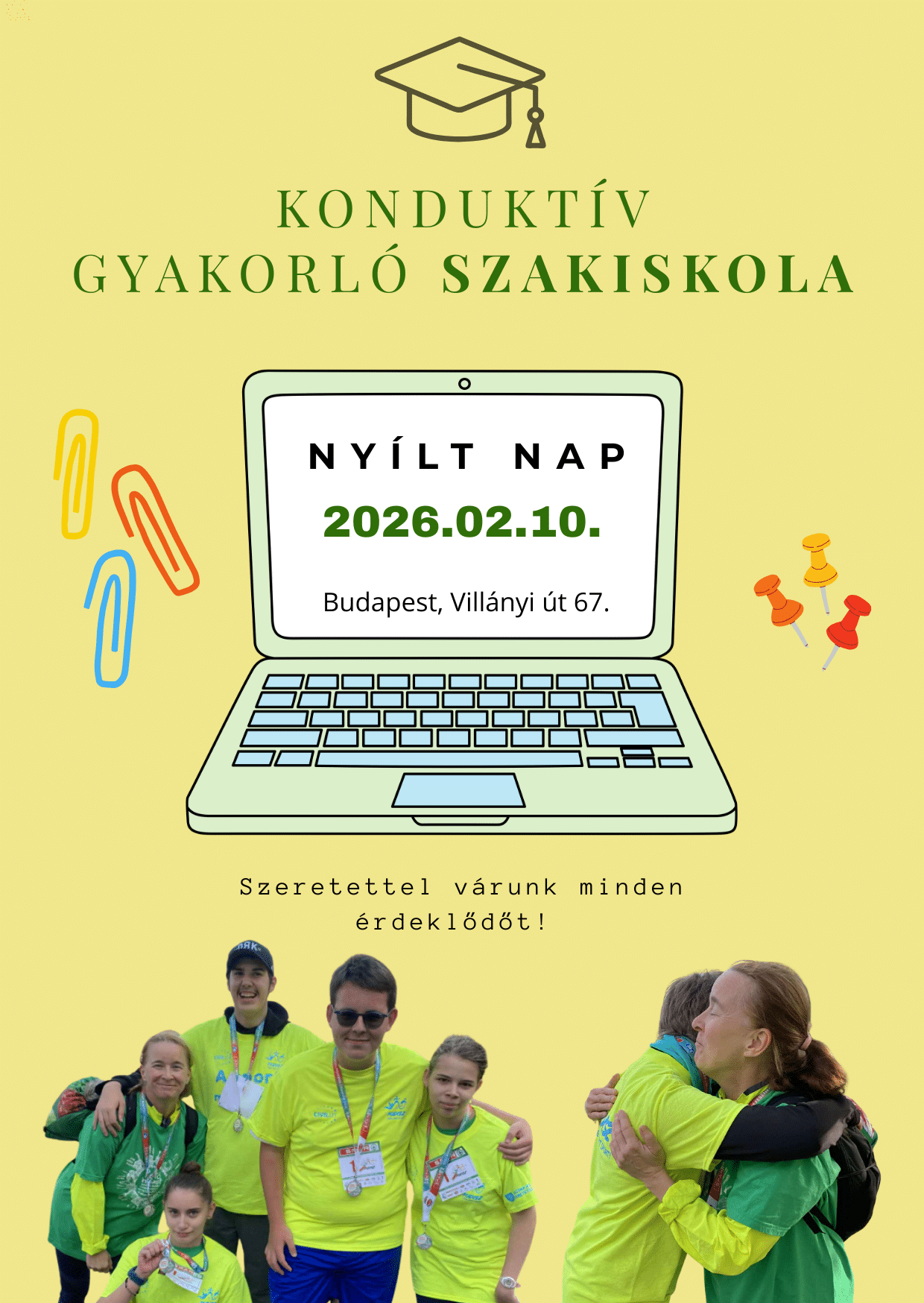 KONDUKTÍV
GYAKORLÓ SZAKISKOLA

NYÍLT NAP
2026.02.10.
Budapest, Villányi út 67.

Szeretettel várunk minden érdeklődőt!